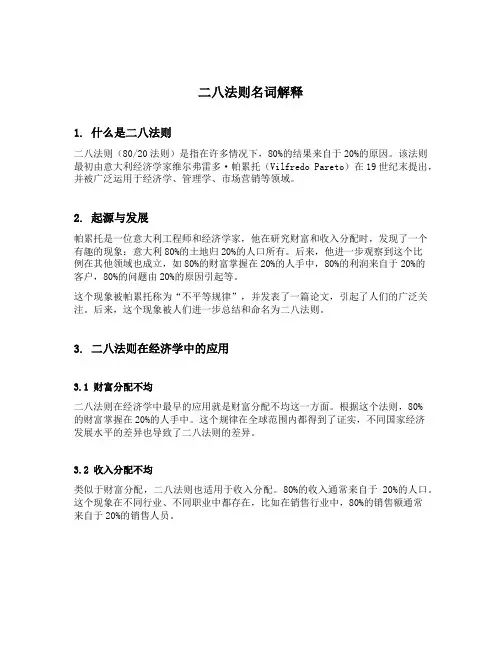 二八法则名词解释

1. 什么是二八法则

二八法则（80/20 法则）是指在许多情况下，80%的结果来自于 20%的原因。该法则最初由意大利经济学家维尔弗雷多·帕累托（Vilfredo Pareto）在 19 世纪末提出，并被广泛运用于经济学、管理学、市场营销等领域。

2. 起源与发展

帕累托是一位意大利工程师和经济学家，他在研究财富和收入分配时，发现了一个有趣的现象：意大利 80%的土地归 20%的人口所有。后来，他进一步观察到这个比例在其他领域也成立，如 80%的财富掌握在 20%的人手中，80%的利润来自于 20%的客户，80%的问题由 20%的原因引起等。

这个现象被帕累托称为“不平等规律”，并发表了一篇论文，引起了人们的广泛关注。后来，这个现象被人们进一步总结和命名为二八法则。

3. 二八法则在经济学中的应用

3.1 财富分配不均

二八法则在经济学中最早的应用就是财富分配不均这一方面。根据这个法则，80%的财富掌握在 20%的人手中。这个规律在全球范围内都得到了证实，不同国家经济发展水平的差异也导致了二八法则的差异。

3.2 收入分配不均

类似于财富分配，二八法则也适用于收入分配。80%的收入通常来自于 20%的人口。这个现象在不同行业、不同职业中都存在，比如在销售行业中，80%的销售额通常来自于 20%的销售人员。